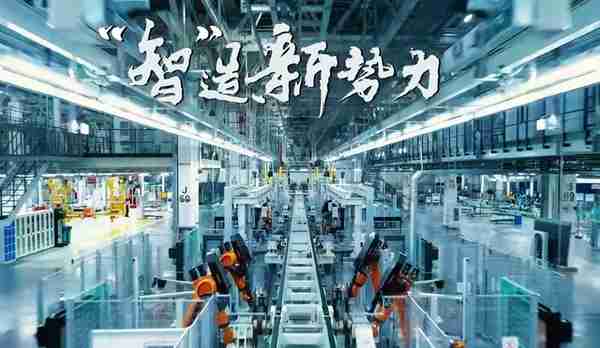 “智”造新势力